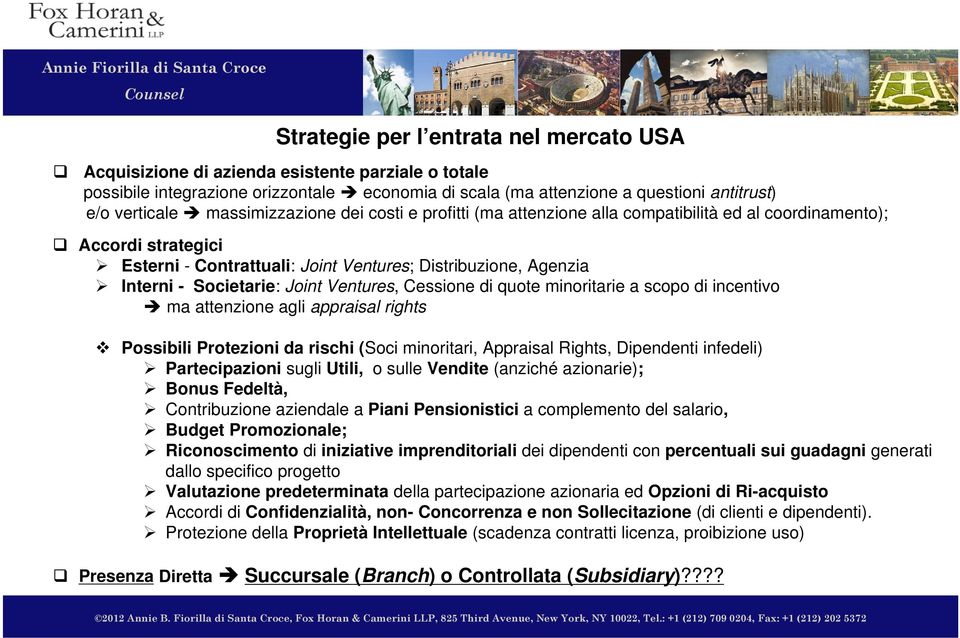 Fox Horan & Camerini LLP

Annie Fiorilla di Santa Croce
Counsel

Strategie per l'entrata nel mercato USA

❑ Acquisizione di azienda esistente parziale o totale
possibile integrazione orizzontale ➔ economia di scala (ma attenzione a questioni antitrust) e/o verticale ➔ massimizzazione dei costi e profitti (ma attenzione alla compatibilità ed al coordinamento);

❑ Accordi strategici
➢ Esterni - Contrattuali: Joint Ventures; Distribuzione, Agenzia
➢ Interni - Societarie: Joint Ventures, Cessione di quote minoritarie a scopo di incentivo
➔ ma attenzione agli appraisal rights

❖ Possibili Protezioni da rischi (Soci minoritari, Appraisal Rights, Dipendenti infedeli)
➢ Partecipazioni sugli Utili, o sulle Vendite (anziché azionarie);
➢ Bonus Fedeltà,
➢ Contribuzione aziendale a Piani Pensionistici a complemento del salario,
➢ Budget Promozionale;
➢ Riconoscimento di iniziative imprenditoriali dei dipendenti con percentuali sui guadagni generati dallo specifico progetto
➢ Valutazione predeterminata della partecipazione azionaria ed Opzioni di Ri-acquisto
➢ Accordi di Confidenzialità, non- Concorrenza e non Sollecitazione (di clienti e dipendenti).
➢ Protezione della Proprietà Intellettuale (scadenza contratti licenza, proibizione uso)

❑ Presenza Diretta ➔ Succursale (Branch) o Controllata (Subsidiary)????

©2012 Annie B. Fiorilla di Santa Croce, Fox Horan & Camerini LLP, 825 Third Avenue, New York, NY 10022, Tel.: +1 (212) 709 0204, Fax: +1 (212) 202 5372